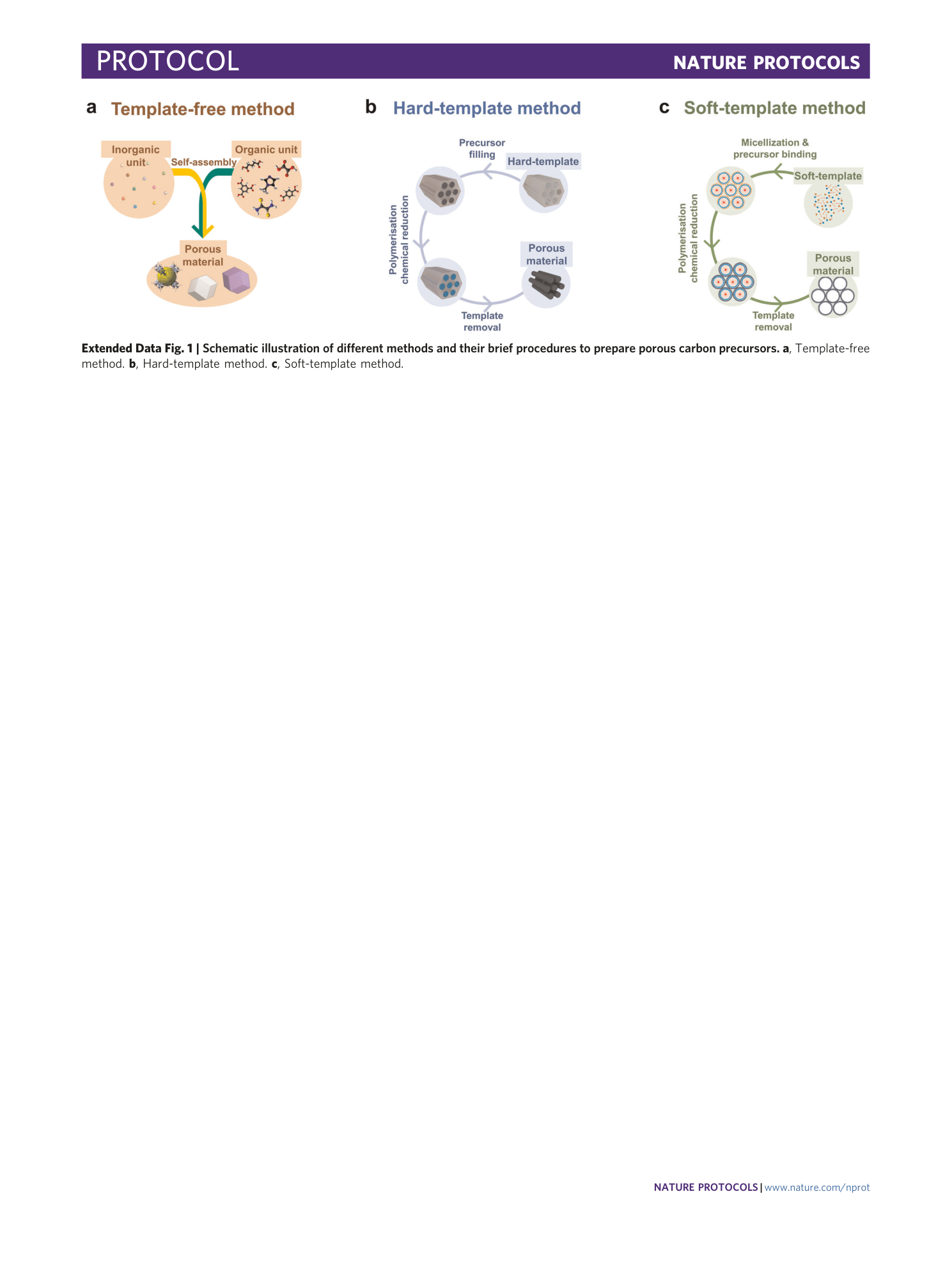 PROTOCOL NATURE PROTOCOLS

a Template-free method

Inorganic unit

Self-assembly

Organic unit

Porous material

b Hard-template method

Precursor filling

Hard-template

Polymerisation chemical reduction

Porous material

Template removal

c Soft-template method

Micellization & precursor binding

Soft-template

Polymerisation chemical reduction

Porous material

Template removal

Extended Data Fig. 1 | Schematic illustration of different methods and their brief procedures to prepare porous carbon precursors. a, Template-free method. b, Hard-template method. c, Soft-template method.

NATURE PROTOCOLS | www.nature.com/nprot